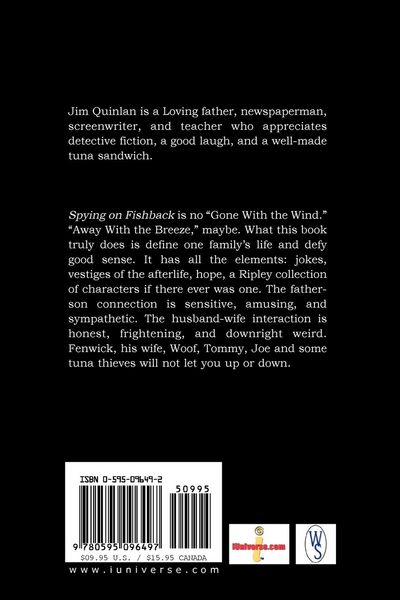 Jim Quinlan is a Loving father, newspaperman, screenwriter, and teacher who appreciates detective fiction, a good laugh, and a well-made tuna sandwich.

Spying on Fishback is no "Gone With the Wind." "Away With the Breeze," maybe. What this book truly does is define one family's life and defy good sense. It has all the elements: jokes, vestiges of the afterlife, hope, a Ripley collection of characters if there ever was one. The father-son connection is sensitive, amusing, and sympathetic. The husband-wife interaction is honest, frightening, and downright weird. Fenwick, his wife, Woof, Tommy, Joe and some tuna thieves will not let you up or down.

ISBN 0-595-09649-2

50995

9 780595 096497

$09.95 U.S. / $15.95 CANADA

www.iuniverse.com

iUniverse.com

WS